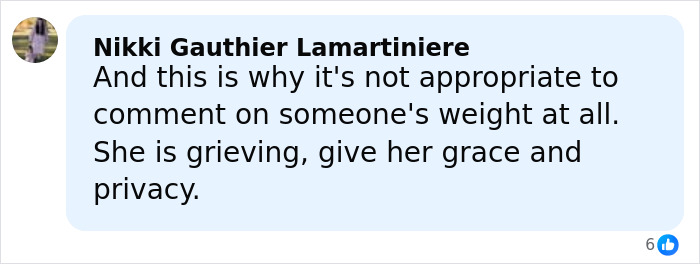 Nikki Gauthier Lamartiniere
And this is why it's not appropriate to comment on someone's weight at all. She is grieving, give her grace and privacy.

6